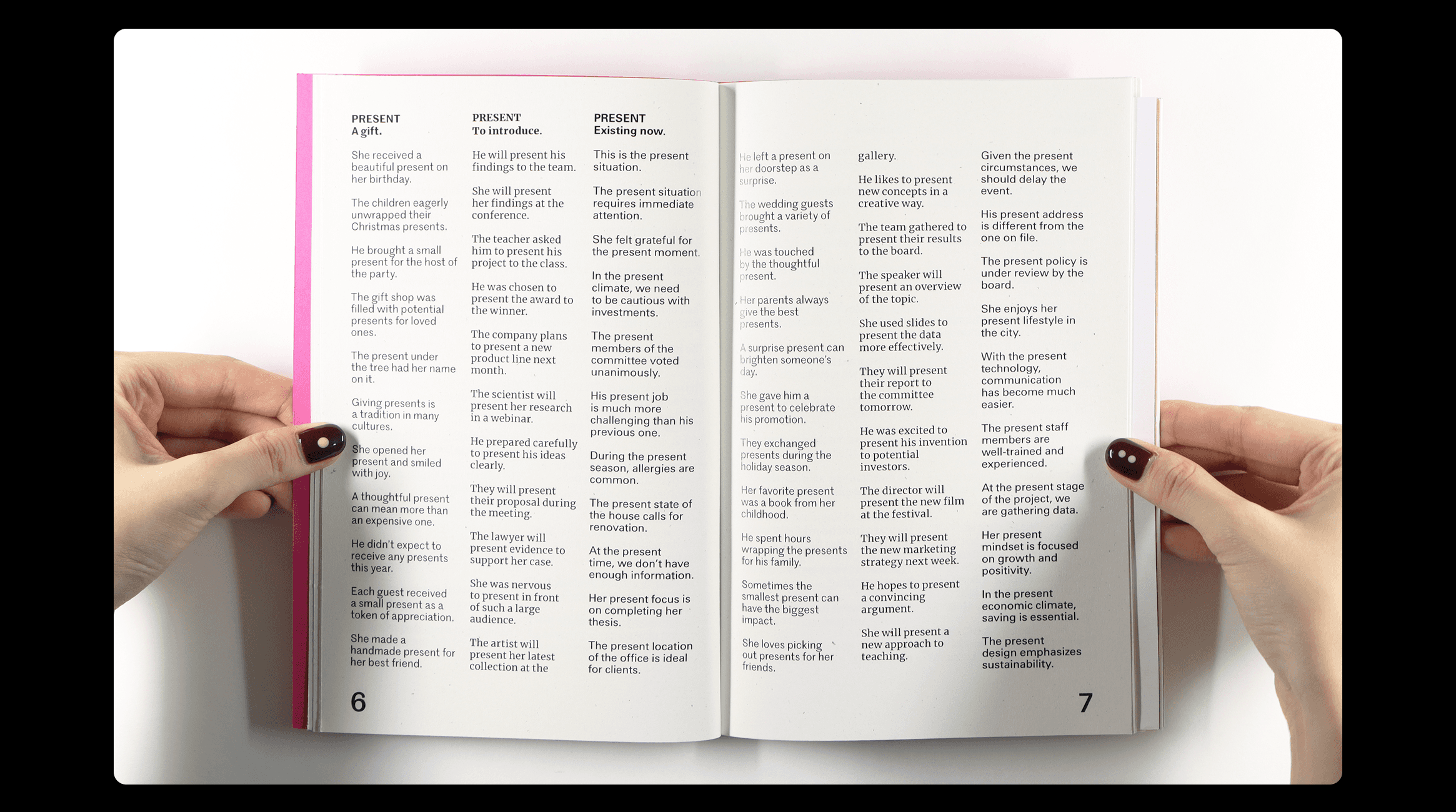 PRESENT
A gift.

She received a beautiful present on her birthday.

The children eagerly unwrapped their Christmas presents.

He brought a small present for the host of the party.

The gift shop was filled with potential presents for loved ones.

The present under the tree had her name on it.

Giving presents is a tradition in many cultures.

She opened her present and smiled with joy.

A thoughtful present can mean more than an expensive one.

He didn't expect to receive any presents this year.

Each guest received a small present as a token of appreciation.

She made a handmade present for her best friend.

PRESENT
To introduce.

He will present his findings to the team.

She will present her findings at the conference.

The teacher asked him to present his project to the class.

He was chosen to present the award to the winner.

The company plans to present a new product line next month.

The scientist will present her research in a webinar.

He prepared carefully to present his ideas clearly.

They will present their proposal during the meeting.

The lawyer will present evidence to support her case.

She was nervous to present in front of such a large audience.

The artist will present her latest collection at the

PRESENT
Existing now.

This is the present situation.

The present situation requires immediate attention.

She felt grateful for the present moment.

In the present climate, we need to be cautious with investments.

The present members of the committee voted unanimously.

His present job is much more challenging than his previous one.

During the present season, allergies are common.

The present state of the house calls for renovation.

At the present time, we don't have enough information.

Her present focus is on completing her thesis.

The present location of the office is ideal for clients.

6

He left a present on her doorstep as a surprise.

The wedding guests brought a variety of presents.

He was touched by the thoughtful present.

Her parents always give the best presents.

A surprise present can brighten someone's day.

She gave him a present to celebrate his promotion.

They exchanged presents during the holiday season.

Her favorite present was a book from her childhood.

He spent hours wrapping the presents for his family.

Sometimes the smallest present can have the biggest impact.

She loves picking out presents for her friends.

gallery.

He likes to present new concepts in a creative way.

The team gathered to present their results to the board.

The speaker will present an overview of the topic.

She used slides to present the data more effectively.

They will present their report to the committee tomorrow.

He was excited to present his invention to potential investors.

The director will present the new film at the festival.

They will present the new marketing strategy next week.

He hopes to present a convincing argument.

She will present a new approach to teaching.

Given the present circumstances, we should delay the event.

His present address is different from the one on file.

The present policy is under review by the board.

She enjoys her present lifestyle in the city.

With the present technology, communication has become much easier.

The present staff members are well-trained and experienced.

At the present stage of the project, we are gathering data.

Her present mindset is focused on growth and positivity.

In the present economic climate, saving is essential.

The present design emphasizes sustainability.

7